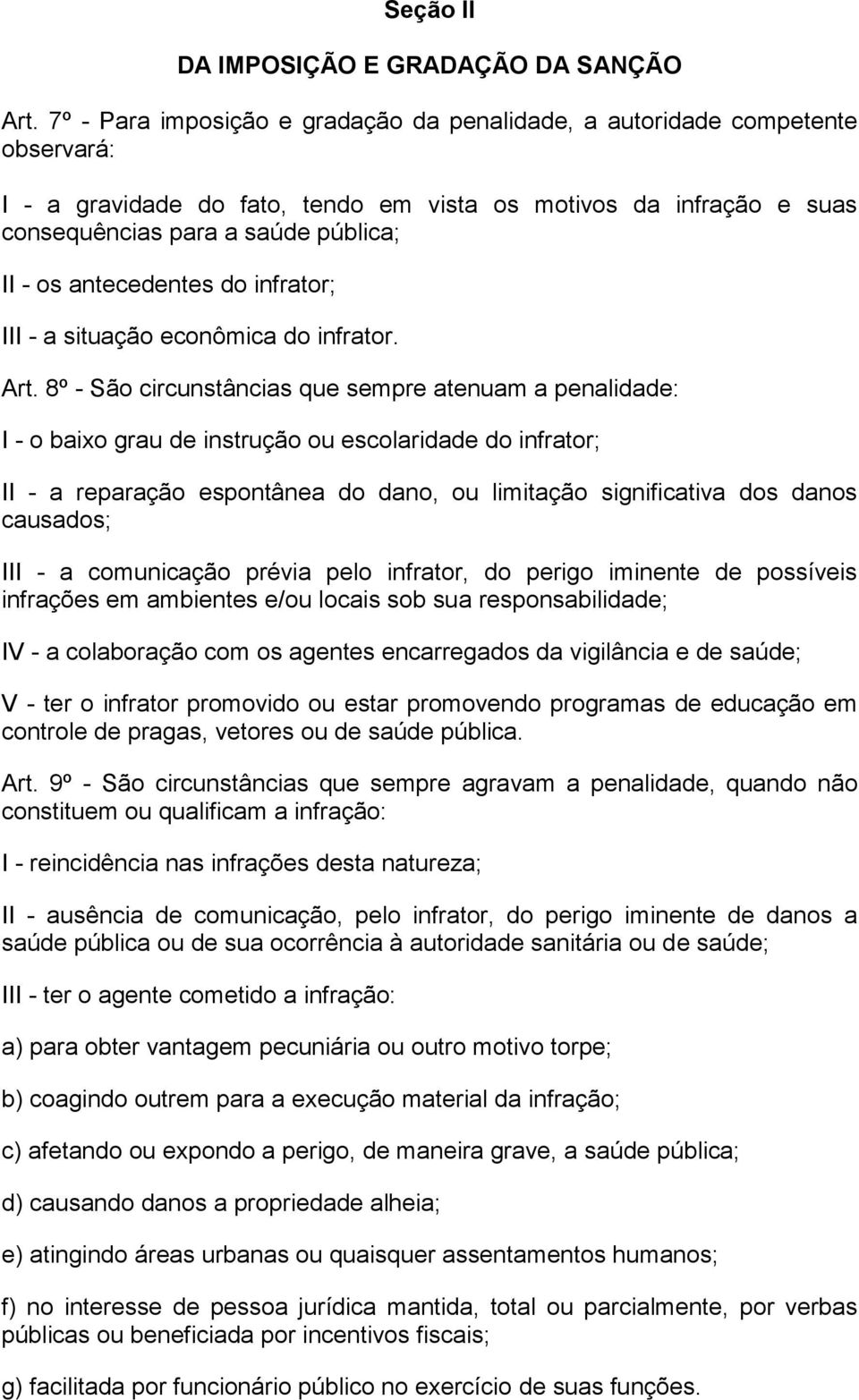 Seção II

DA IMPOSIÇÃO E GRADAÇÃO DA SANÇÃO

Art. 7º - Para imposição e gradação da penalidade, a autoridade competente observará:

I - a gravidade do fato, tendo em vista os motivos da infração e suas consequências para a saúde pública;

II - os antecedentes do infrator;

III - a situação econômica do infrator.

Art. 8º - São circunstâncias que sempre atenuam a penalidade:

I - o baixo grau de instrução ou escolaridade do infrator;

II - a reparação espontânea do dano, ou limitação significativa dos danos causados;

III - a comunicação prévia pelo infrator, do perigo iminente de possíveis infrações em ambientes e/ou locais sob sua responsabilidade;

IV - a colaboração com os agentes encarregados da vigilância e de saúde;

V - ter o infrator promovido ou estar promovendo programas de educação em controle de pragas, vetores ou de saúde pública.

Art. 9º - São circunstâncias que sempre agravam a penalidade, quando não constituem ou qualificam a infração:

I - reincidência nas infrações desta natureza;

II - ausência de comunicação, pelo infrator, do perigo iminente de danos a saúde pública ou de sua ocorrência à autoridade sanitária ou de saúde;

III - ter o agente cometido a infração:

a) para obter vantagem pecuniária ou outro motivo torpe;

b) coagindo outrem para a execução material da infração;

c) afetando ou expondo a perigo, de maneira grave, a saúde pública;

d) causando danos a propriedade alheia;

e) atingindo áreas urbanas ou quaisquer assentamentos humanos;

f) no interesse de pessoa jurídica mantida, total ou parcialmente, por verbas públicas ou beneficiada por incentivos fiscais;

g) facilitada por funcionário público no exercício de suas funções.